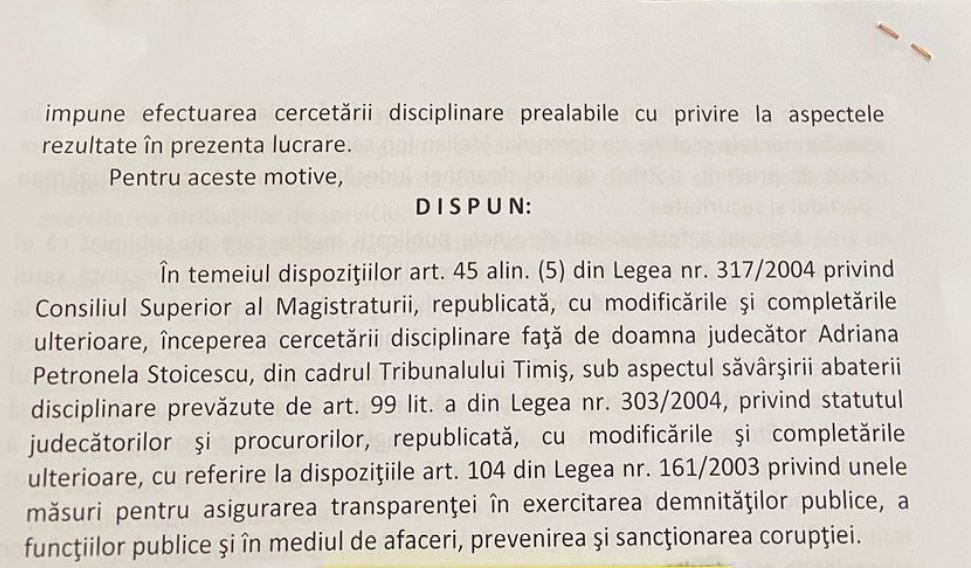 impune efectuarea cercetării disciplinare prealabile cu privire la aspectele rezultate în prezenta lucrare.

Pentru aceste motive,

DISPUN:

În temeiul dispoziţiilor art. 45 alin. (5) din Legea nr. 317/2004 privind Consiliul Superior al Magistraturii, republicată, cu modificările şi completările ulterioare, începerea cercetării disciplinare faţă de doamna judecător Adriana Petronela Stoicescu, din cadrul Tribunalului Timiş, sub aspectul săvârşirii abaterii disciplinare prevăzute de art. 99 lit. a din Legea nr. 303/2004, privind statutul judecătorilor şi procurorilor, republicată, cu modificările şi completările ulterioare, cu referire la dispoziţiile art. 104 din Legea nr. 161/2003 privind unele măsuri pentru asigurarea transparenţei în exercitarea demnităţilor publice, a funcţiilor publice şi în mediul de afaceri, prevenirea şi sancţionarea corupţiei.